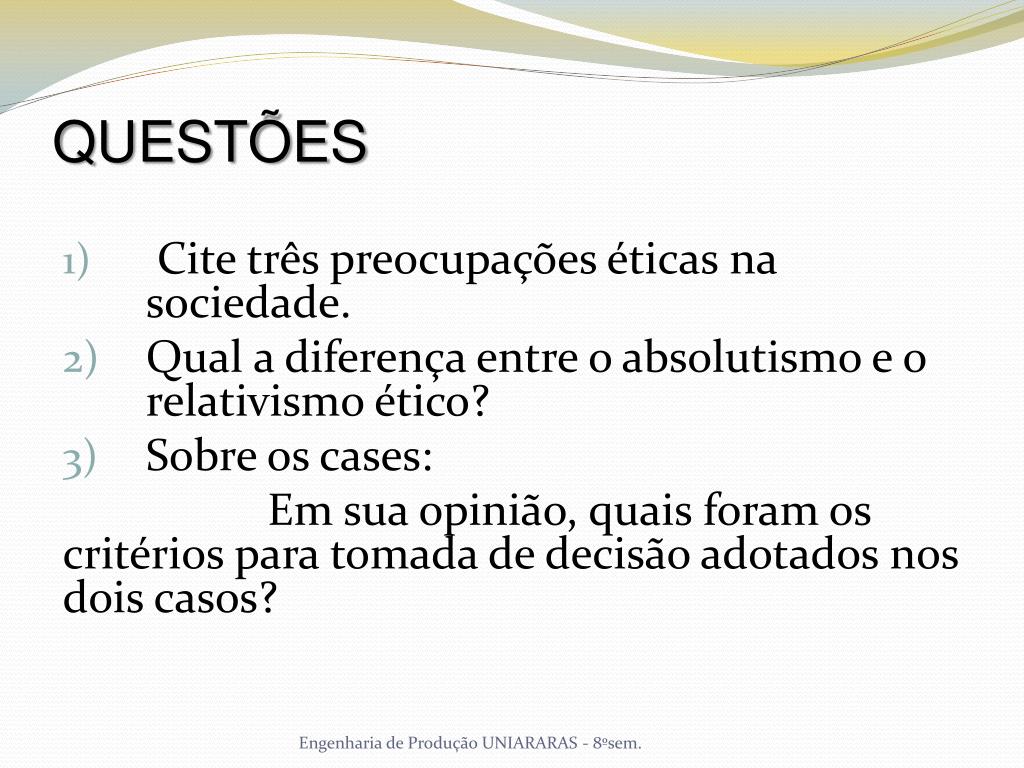 QUESTÕES

1) Cite três preocupações éticas na sociedade.
2) Qual a diferença entre o absolutismo e o relativismo ético?
3) Sobre os cases:

Em sua opinião, quais foram os critérios para tomada de decisão adotados nos dois casos?

Engenharia de Produção UNIARARAS - 8ºsem.